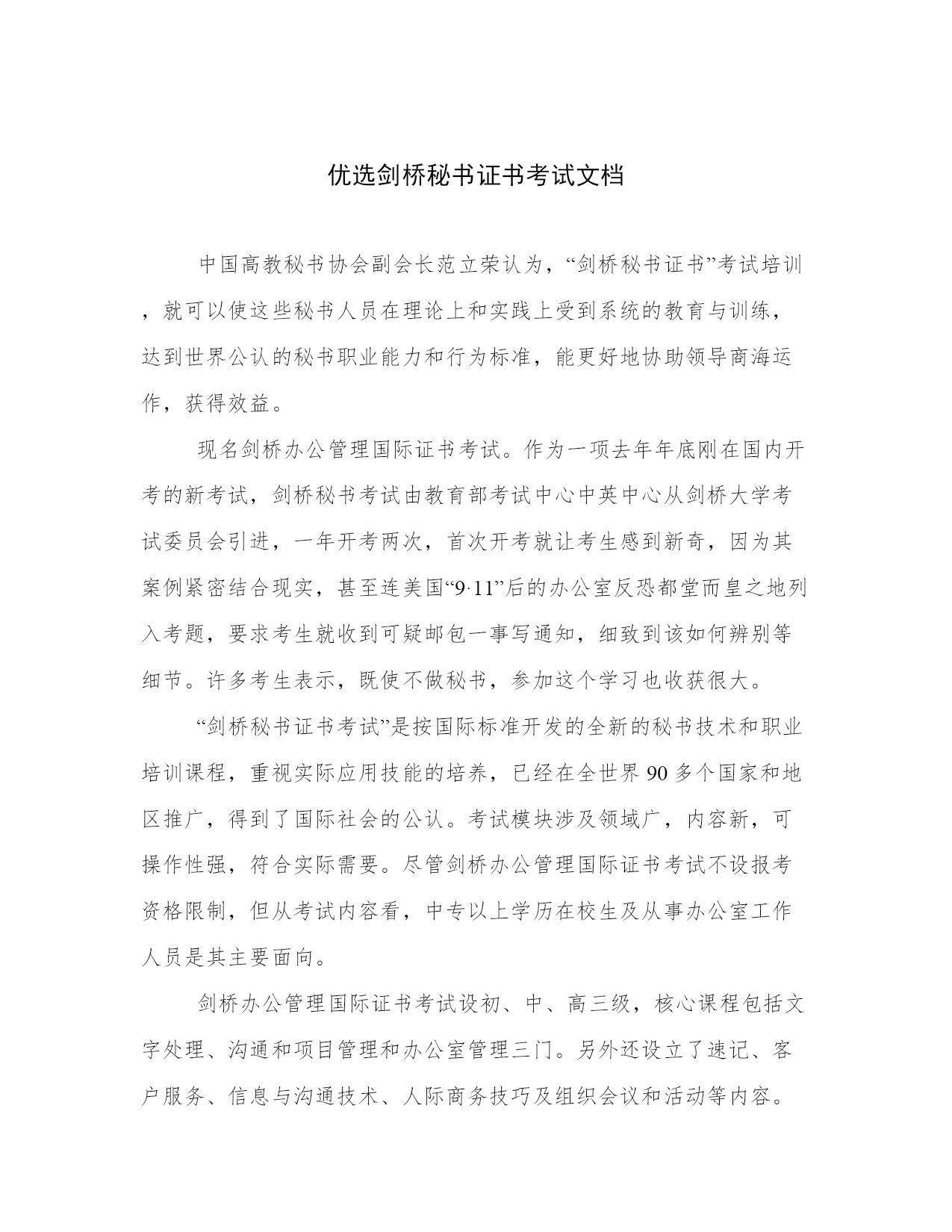 优选剑桥秘书证书考试文档

中国高教秘书协会副会长范立荣认为，“剑桥秘书证书”考试培训，就可以使这些秘书人员在理论上和实践上受到系统的教育与训练，达到世界公认的秘书职业能力和行为标准，能更好地协助领导商海运作，获得效益。

现名剑桥办公管理国际证书考试。作为一项去年年底刚在国内开考的新考试，剑桥秘书考试由教育部考试中心中英中心从剑桥大学考试委员会引进，一年开考两次，首次开考就让考生感到新奇，因为其案例紧密结合现实，甚至连美国“9·11”后的办公室反恐都堂而皇之地列入考题，要求考生就收到可疑邮包一事写通知，细致到该如何辨别等细节。许多考生表示，既使不做秘书，参加这个学习也收获很大。

“剑桥秘书证书考试”是按国际标准开发的全新的秘书技术和职业培训课程，重视实际应用技能的培养，已经在全世界 90 多个国家和地区推广，得到了国际社会的公认。考试模块涉及领域广，内容新，可操作性强，符合实际需要。尽管剑桥办公管理国际证书考试不设报考资格限制，但从考试内容看，中专以上学历在校生及从事办公室工作人员是其主要面向。

剑桥办公管理国际证书考试设初、中、高三级，核心课程包括文字处理、沟通和项目管理和办公室管理三门。另外还设立了速记、客户服务、信息与沟通技术、人际商务技巧及组织会议和活动等内容。